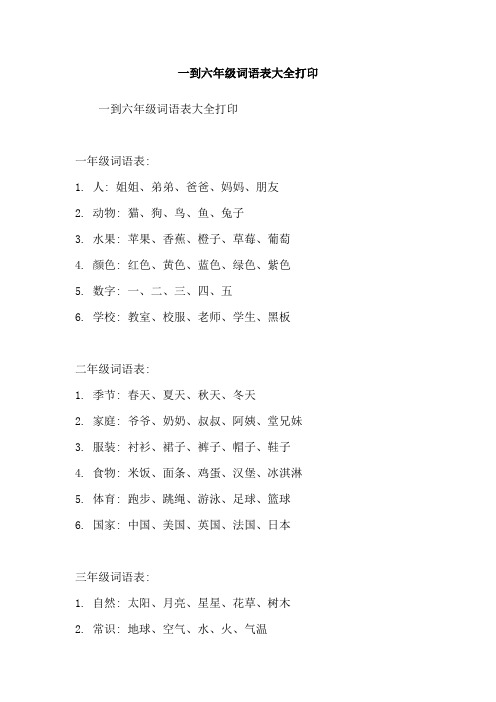 一到六年级词语表大全打印

一到六年级词语表大全打印

一年级词语表：

1. 人：姐姐、弟弟、爸爸、妈妈、朋友

2. 动物：猫、狗、鸟、鱼、兔子

3. 水果：苹果、香蕉、橙子、草莓、葡萄

4. 颜色：红色、黄色、蓝色、绿色、紫色

5. 数字：一、二、三、四、五

6. 学校：教室、校服、老师、学生、黑板

二年级词语表：

1. 季节：春天、夏天、秋天、冬天

2. 家庭：爷爷、奶奶、叔叔、阿姨、堂兄妹

3. 服装：衬衫、裙子、裤子、帽子、鞋子

4. 食物：米饭、面条、鸡蛋、汉堡、冰淇淋

5. 体育：跑步、跳绳、游泳、足球、篮球

6. 国家：中国、美国、英国、法国、日本

三年级词语表：

1. 自然：太阳、月亮、星星、花草、树木

2. 常识：地球、空气、水、火、气温